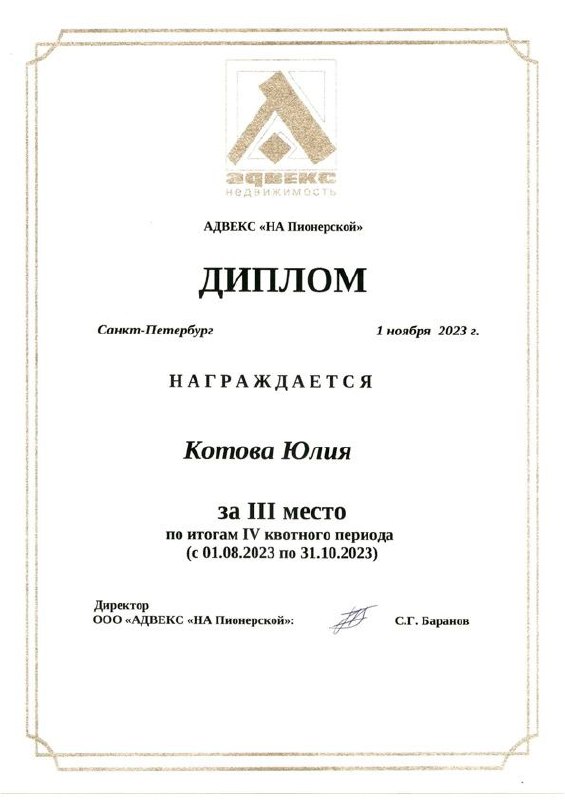 адвекс
недвижимость

АДВЕКС «НА Пионерской»

ДИПЛОМ

Санкт-Петербург

1 ноября 2023 г.

НАГРАЖДАЕТСЯ

Котова Юлия

за III место
по итогам IV квотного периода
(с 01.08.2023 по 31.10.2023)

Директор
ООО «АДВЕКС «НА Пионерской»:

С.Г. Баранов